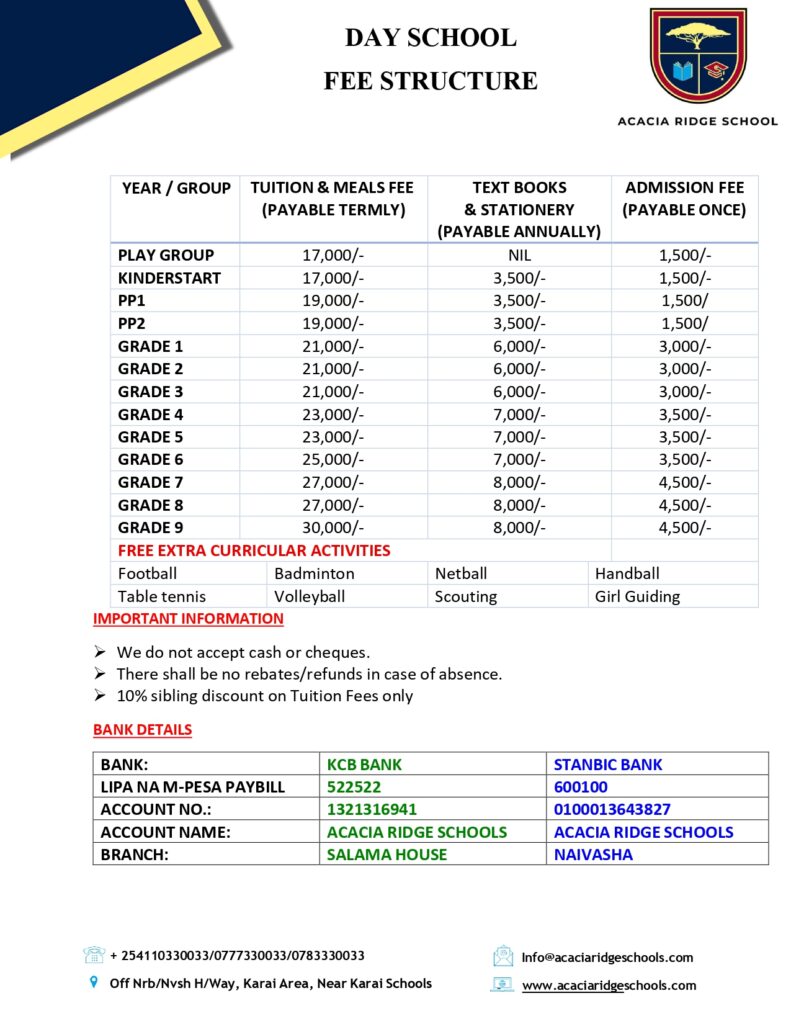 DAY SCHOOL
FEE STRUCTURE

ACACIA RIDGE SCHOOL

| YEAR / GROUP | TUITION & MEALS FEE (PAYABLE TERMLY) | TEXT BOOKS & STATIONERY (PAYABLE ANNUALLY) | ADMISSION FEE (PAYABLE ONCE) |
|---|---|---|---|
| PLAY GROUP | 17,000/- | NIL | 1,500/- |
| KINDERSTART | 17,000/- | 3,500/- | 1,500/- |
| PP1 | 19,000/- | 3,500/- | 1,500/ |
| PP2 | 19,000/- | 3,500/- | 1,500/ |
| GRADE 1 | 21,000/- | 6,000/- | 3,000/- |
| GRADE 2 | 21,000/- | 6,000/- | 3,000/- |
| GRADE 3 | 21,000/- | 6,000/- | 3,000/- |
| GRADE 4 | 23,000/- | 7,000/- | 3,500/- |
| GRADE 5 | 23,000/- | 7,000/- | 3,500/- |
| GRADE 6 | 25,000/- | 7,000/- | 3,500/- |
| GRADE 7 | 27,000/- | 8,000/- | 4,500/- |
| GRADE 8 | 27,000/- | 8,000/- | 4,500/- |
| GRADE 9 | 30,000/- | 8,000/- | 4,500/- |

FREE EXTRA CURRICULAR ACTIVITIES

| Football | Badminton | Netball | Handball |
|---|---|---|---|
| Table tennis | Volleyball | Scouting | Girl Guiding |

IMPORTANT INFORMATION

➢ We do not accept cash or cheques.
➢ There shall be no rebates/refunds in case of absence.
➢ 10% sibling discount on Tuition Fees only

BANK DETAILS

| BANK: | KCB BANK | STANBIC BANK |
|---|---|---|
| LIPA NA M-PESA PAYBILL | 522522 | 600100 |
| ACCOUNT NO.: | 1321316941 | 0100013643827 |
| ACCOUNT NAME: | ACACIA RIDGE SCHOOLS | ACACIA RIDGE SCHOOLS |
| BRANCH: | SALAMA HOUSE | NAIVASHA |

+ 254110330033/0777330033/0783330033
Off Nrb/Nvsh H/Way, Karai Area, Near Karai Schools
Info@acaciaridgeschools.com
www.acaciaridgeschools.com